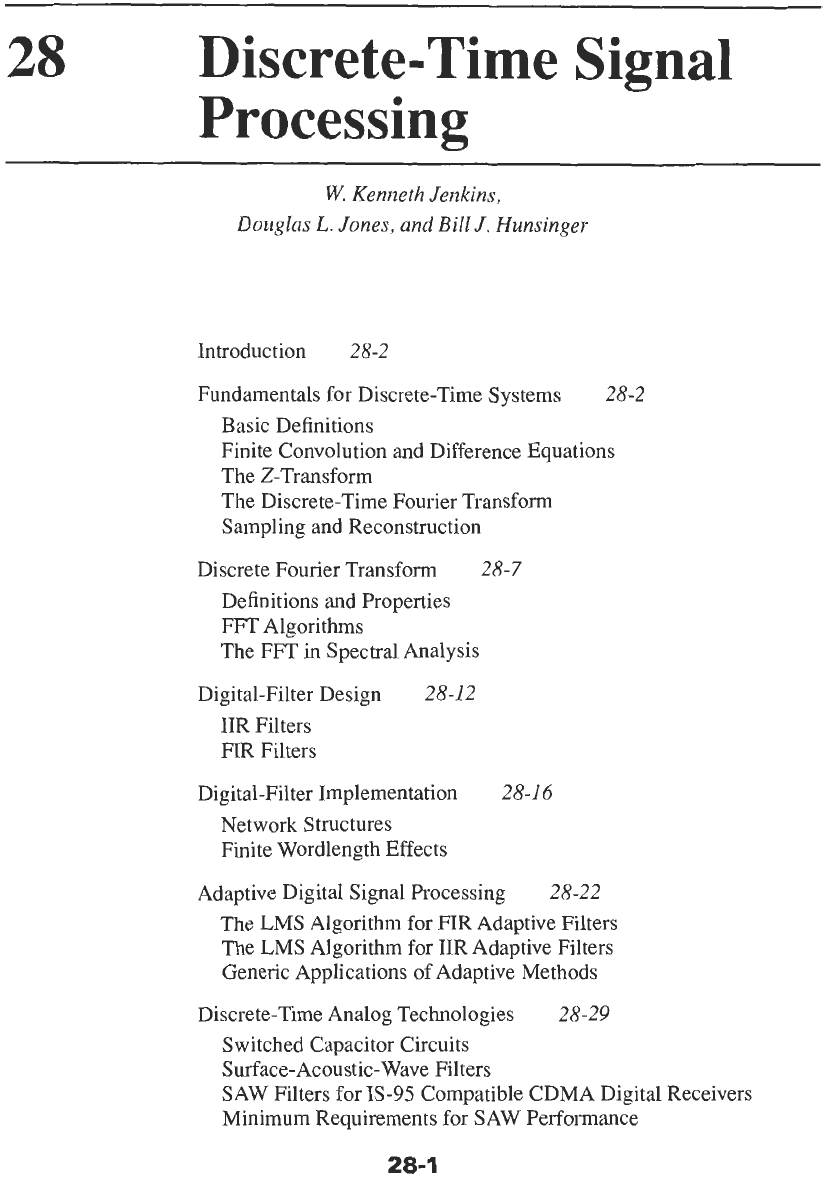 28 Discrete-Time Signal Processing

W. Kenneth Jenkins,
Douglas L. Jones, and Bill J. Hunsinger

Introduction 28-2

Fundamentals for Discrete-Time Systems 28-2
Basic Definitions
Finite Convolution and Difference Equations
The Z-Transform
The Discrete-Time Fourier Transform
Sampling and Reconstruction

Discrete Fourier Transform 28-7
Definitions and Properties
FFT Algorithms
The FFT in Spectral Analysis

Digital-Filter Design 28-12
IIR Filters
FIR Filters

Digital-Filter Implementation 28-16
Network Structures
Finite Wordlength Effects

Adaptive Digital Signal Processing 28-22
The LMS Algorithm for FIR Adaptive Filters
The LMS Algorithm for IIR Adaptive Filters
Generic Applications of Adaptive Methods

Discrete-Time Analog Technologies 28-29
Switched Capacitor Circuits
Surface-Acoustic-Wave Filters
SAW Filters for IS-95 Compatible CDMA Digital Receivers
Minimum Requirements for SAW Performance

28-1